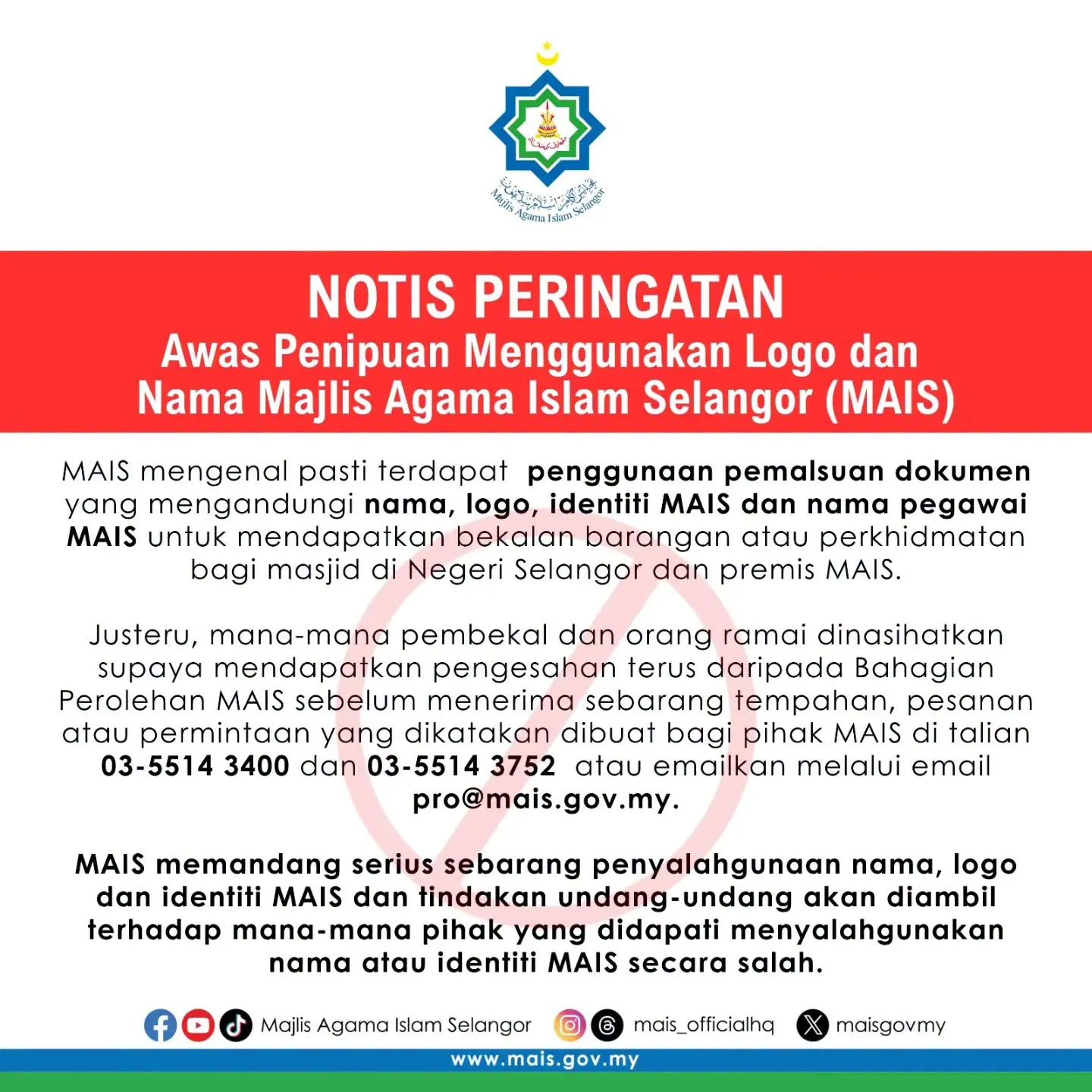 Majlis Agama Islam Selangor

NOTIS PERINGATAN
Awas Penipuan Menggunakan Logo dan Nama Majlis Agama Islam Selangor (MAIS)

MAIS mengenal pasti terdapat penggunaan pemalsuan dokumen yang mengandungi nama, logo, identiti MAIS dan nama pegawai MAIS untuk mendapatkan bekalan barangan atau perkhidmatan bagi masjid di Negeri Selangor dan premis MAIS.

Justeru, mana-mana pembekal dan orang ramai dinasihatkan supaya mendapatkan pengesahan terus daripada Bahagian Perolehan MAIS sebelum menerima sebarang tempahan, pesanan atau permintaan yang dikatakan dibuat bagi pihak MAIS di talian 03-5514 3400 dan 03-5514 3752 atau emailkan melalui email pro@mais.gov.my.

MAIS memandang serius sebarang penyalahgunaan nama, logo dan identiti MAIS dan tindakan undang-undang akan diambil terhadap mana-mana pihak yang didapati menyalahgunakan nama atau identiti MAIS secara salah.

Majlis Agama Islam Selangor mais_officialhq maisgovmy

www.mais.gov.my